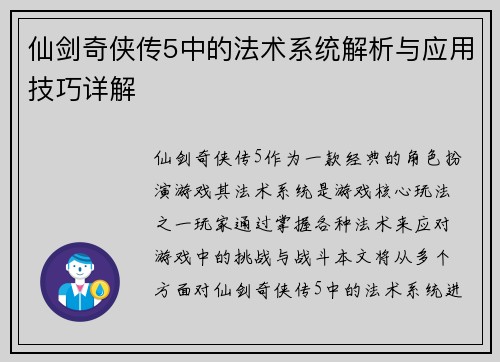 仙剑奇侠传5中的法术系统解析与应用技巧详解

仙剑奇侠传5作为一款经典的角色扮演游戏其法术系统是游戏核心玩法之一玩家通过掌握各种法术来应对游戏中的挑战与战斗本文将从多个方面对仙剑奇侠传5中的法术系统进